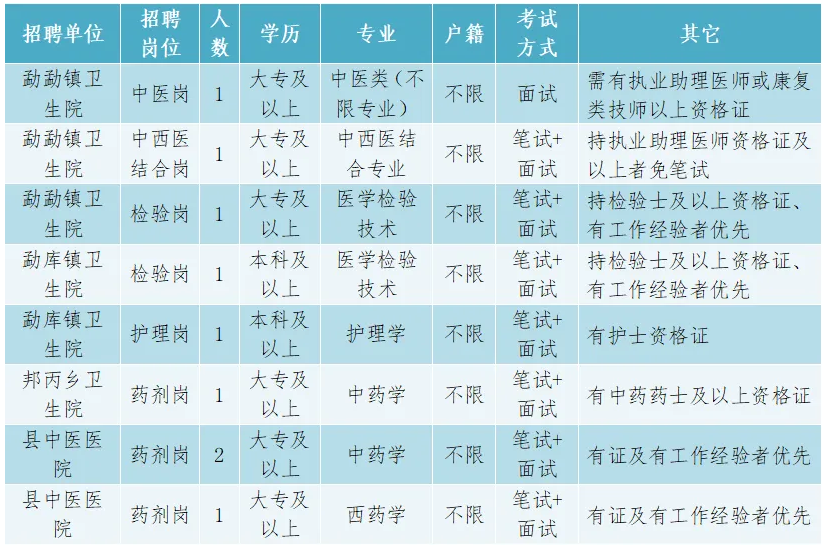 | 招聘单位 | 招聘岗位 | 人数 | 学历 | 专业 | 户籍 | 考试方式 | 其它 |
|---|---|---|---|---|---|---|---|
| 勐勐镇卫生院 | 中医岗 | 1 | 大专及以上 | 中医类（不限专业） | 不限 | 面试 | 需有执业助理医师或康复类技师以上资格证 |
| 勐勐镇卫生院 | 中西医结合岗 | 1 | 大专及以上 | 中西医结合专业 | 不限 | 笔试+面试 | 持执业助理医师资格证及以上者免笔试 |
| 勐勐镇卫生院 | 检验岗 | 1 | 大专及以上 | 医学检验技术 | 不限 | 笔试+面试 | 持检验士及以上资格证、有工作经验者优先 |
| 勐库镇卫生院 | 检验岗 | 1 | 本科及以上 | 医学检验技术 | 不限 | 笔试+面试 | 持检验士及以上资格证、有工作经验者优先 |
| 勐库镇卫生院 | 护理岗 | 1 | 本科及以上 | 护理学 | 不限 | 笔试+面试 | 有护士资格证 |
| 邦丙乡卫生院 | 药剂岗 | 1 | 大专及以上 | 中药学 | 不限 | 笔试+面试 | 有中药药士及以上资格证 |
| 县中医医院 | 药剂岗 | 2 | 大专及以上 | 中药学 | 不限 | 笔试+面试 | 有证及有工作经验者优先 |
| 县中医医院 | 药剂岗 | 1 | 大专及以上 | 西药学 | 不限 | 笔试+面试 | 有证及有工作经验者优先 |